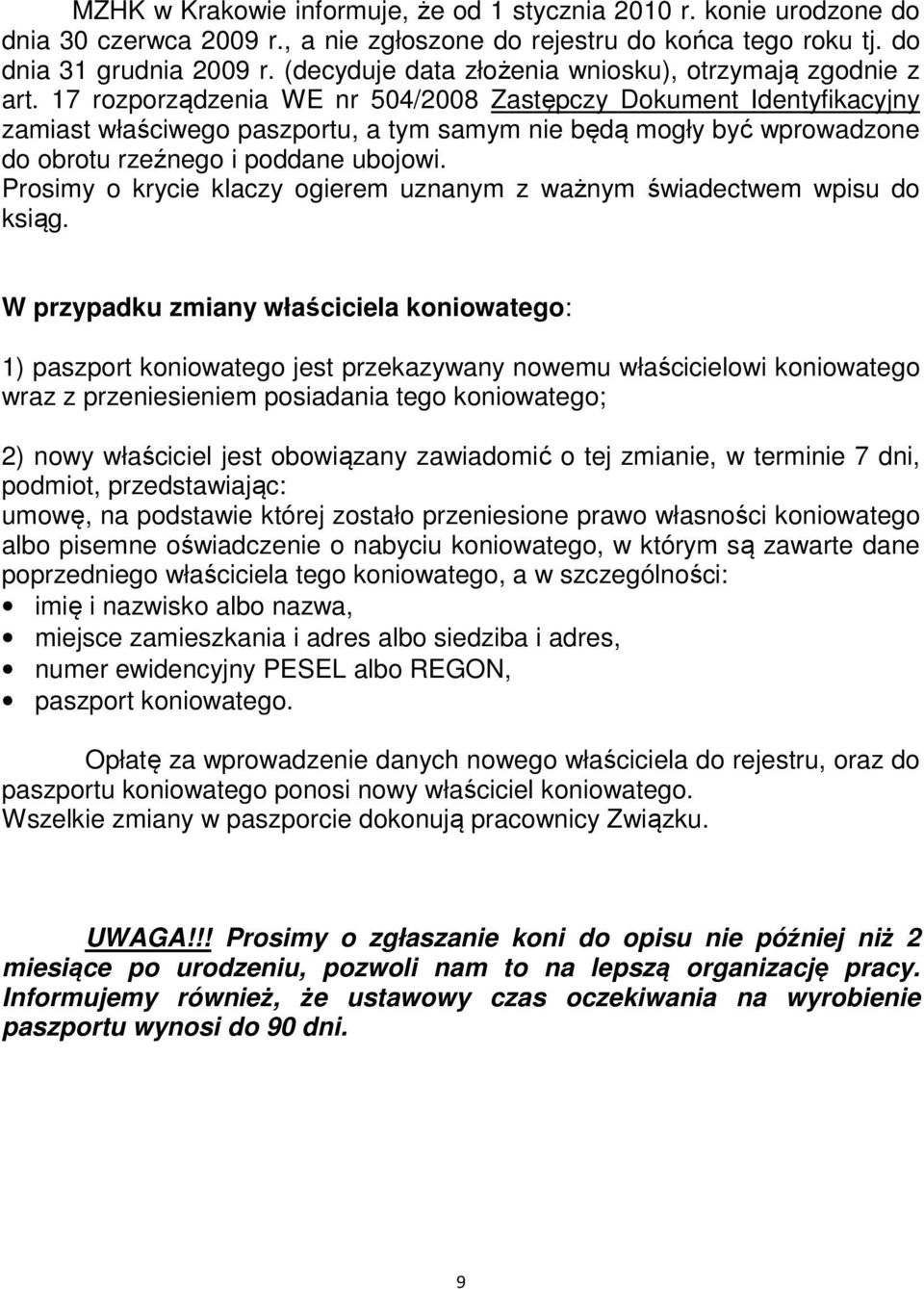 MZHK w Krakowie informuje, że od 1 stycznia 2010 r. konie urodzone do dnia 30 czerwca 2009 r., a nie zgłoszone do rejestru do końca tego roku tj. do dnia 31 grudnia 2009 r. (decyduje data złożenia wniosku), otrzymają zgodnie z art. 17 rozporządzenia WE nr 504/2008 Zastępczy Dokument Identyfikacyjny zamiast właściwego paszportu, a tym samym nie będą mogły być wprowadzone do obrotu rzeźnego i poddane ubojowi.
Prosimy o krycie klaczy ogierem uznanym z ważnym świadectwem wpisu do ksiąg.

W przypadku zmiany właściciela koniowatego:

1) paszport koniowatego jest przekazywany nowemu właścicielowi koniowatego wraz z przeniesieniem posiadania tego koniowatego;

2) nowy właściciel jest obowiązany zawiadomić o tej zmianie, w terminie 7 dni, podmiot, przedstawiając:
umowę, na podstawie której zostało przeniesione prawo własności koniowatego albo pisemne oświadczenie o nabyciu koniowatego, w którym są zawarte dane poprzedniego właściciela tego koniowatego, a w szczególności:
• imię i nazwisko albo nazwa,
• miejsce zamieszkania i adres albo siedziba i adres,
• numer ewidencyjny PESEL albo REGON,
• paszport koniowatego.

Opłatę za wprowadzenie danych nowego właściciela do rejestru, oraz do paszportu koniowatego ponosi nowy właściciel koniowatego.
Wszelkie zmiany w paszporcie dokonują pracownicy Związku.

UWAGA!!! Prosimy o zgłaszanie koni do opisu nie później niż 2 miesiące po urodzeniu, pozwoli nam to na lepszą organizację pracy. Informujemy również, że ustawowy czas oczekiwania na wyrobienie paszportu wynosi do 90 dni.

9